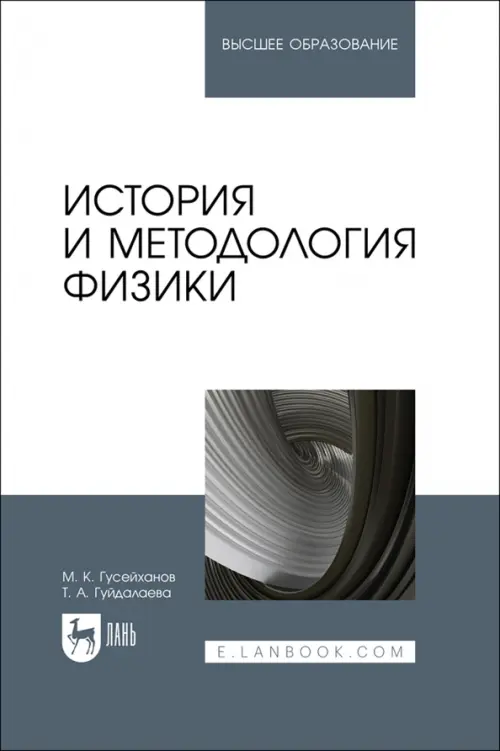 ВЫСШЕЕ ОБРАЗОВАНИЕ

ИСТОРИЯ И МЕТОДОЛОГИЯ ФИЗИКИ

М. К. Гусейханов
Т. А. Гуйдалаева

ЛАНЬ

E.LANBOOK.COM